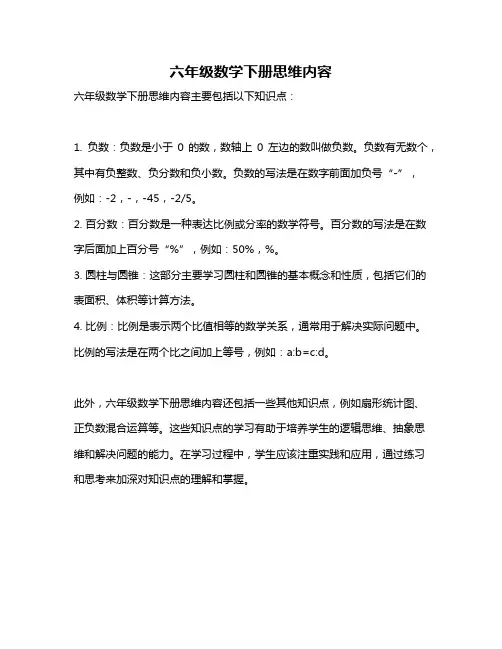 六年级数学下册思维内容

六年级数学下册思维内容主要包括以下知识点：

1. 负数：负数是小于 0 的数，数轴上 0 左边的数叫做负数。负数有无数个，其中有负整数、负分数和负小数。负数的写法是在数字前面加负号“-”，例如：-2，-，-45，-2/5。

2. 百分数：百分数是一种表达比例或分率的数学符号。百分数的写法是在数字后面加上百分号“%”，例如：50%，%。

3. 圆柱与圆锥：这部分主要学习圆柱和圆锥的基本概念和性质，包括它们的表面积、体积等计算方法。

4. 比例：比例是表示两个比值相等的数学关系，通常用于解决实际问题中。比例的写法是在两个比之间加上等号，例如：a:b=c:d。

此外，六年级数学下册思维内容还包括一些其他知识点，例如扇形统计图、正负数混合运算等。这些知识点的学习有助于培养学生的逻辑思维、抽象思维和解决问题的能力。在学习过程中，学生应该注重实践和应用，通过练习和思考来加深对知识点的理解和掌握。